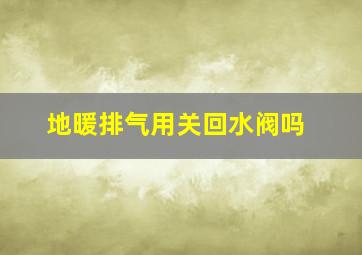 地暖排气用关回水阀吗